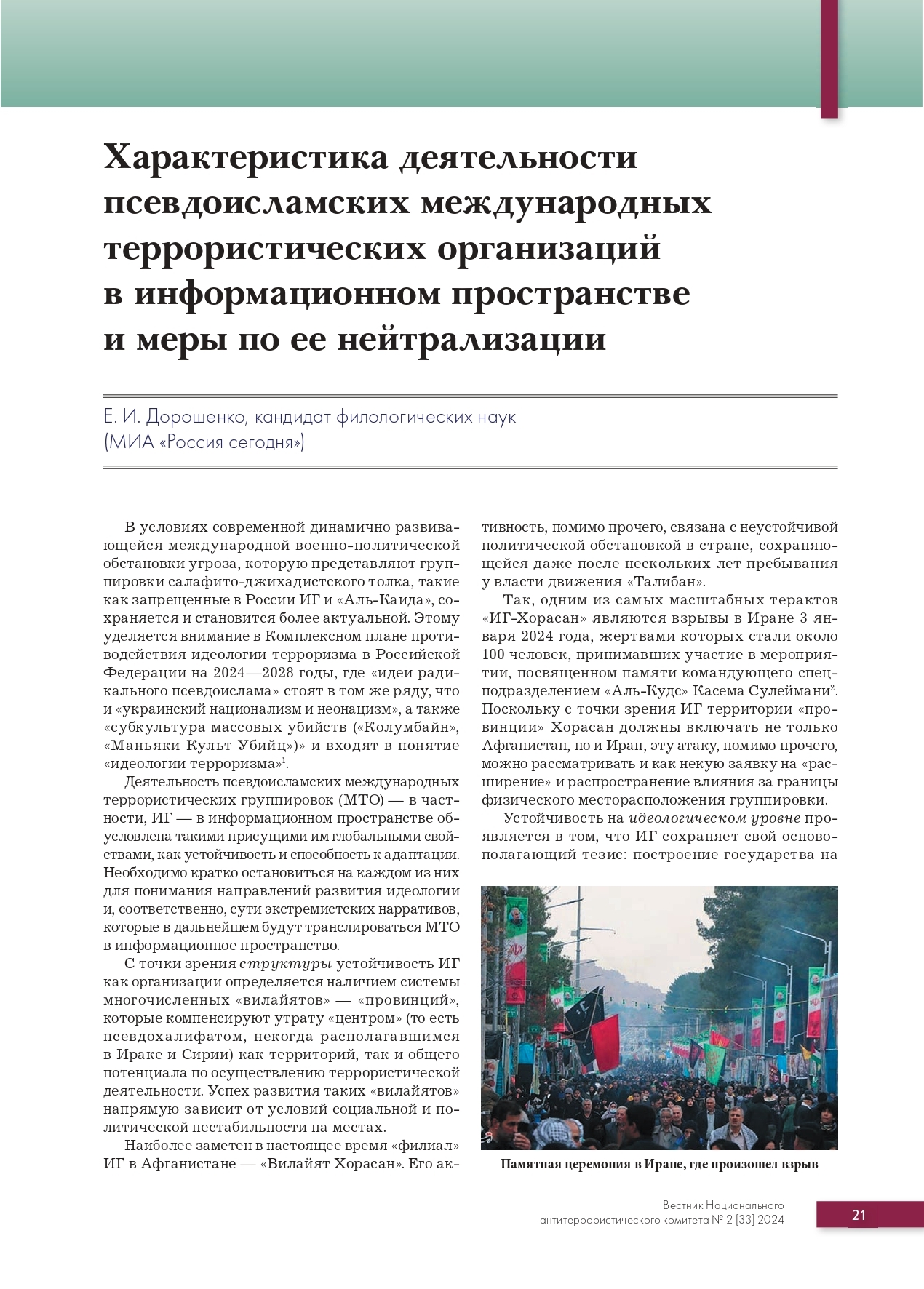 Характеристика деятельности псевдоисламских международных террористических организаций в информационном пространстве и меры по ее нейтрализации

Е. И. Дорошенко, кандидат филологических наук (МИА «Россия сегодня»)

В условиях современной динамично развивающейся международной военно-политической обстановки угроза, которую представляют группировки салафито-джихадистского толка, такие как запрещенные в России ИГ и «Аль-Каида», сохраняется и становится более актуальной. Этому уделяется внимание в Комплексном плане противодействия идеологии терроризма в Российской Федерации на 2024—2028 годы, где «идеи радикального псевдоислама» стоят в том же ряду, что и «украинский национализм и неонацизм», а также «субкультура массовых убийств («Колумбайн», «Маньяки Культ Убийц»)» и входят в понятие «идеологии терроризма»$^1$.

Деятельность псевдоисламских международных террористических группировок (МТО) — в частности, ИГ — в информационном пространстве обусловлена такими присущими им глобальными свойствами, как устойчивость и способность к адаптации. Необходимо кратко остановиться на каждом из них для понимания направлений развития идеологии и, соответственно, сути экстремистских нарративов, которые в дальнейшем будут транслироваться МТО в информационное пространство.

С точки зрения структуры устойчивость ИГ как организации определяется наличием системы многочисленных «вилайятов» — «провинций», которые компенсируют утрату «центром» (то есть псевдохалифатом, некогда располагавшимся в Ираке и Сирии) как территорий, так и общего потенциала по осуществлению террористической деятельности. Успех развития таких «вилайятов» напрямую зависит от условий социальной и политической нестабильности на местах.

Наиболее заметен в настоящее время «филиал» ИГ в Афганистане — «Вилайят Хорасан». Его активность, помимо прочего, связана с неустойчивой политической обстановкой в стране, сохраняющейся даже после нескольких лет пребывания у власти движения «Талибан».

Так, одним из самых масштабных терактов «ИГ-Хорасан» являются взрывы в Иране 3 января 2024 года, жертвами которых стали около 100 человек, принимавших участие в мероприятии, посвященном памяти командующего спецподразделением «Аль-Кудс» Касема Сулеймани$^2$. Поскольку с точки зрения ИГ территории «провинции» Хорасан должны включать не только Афганистан, но и Иран, эту атаку, помимо прочего, можно рассматривать и как некую заявку на «расширение» и распространение влияния за границы физического месторасположения группировки.

Устойчивость на идеологическом уровне проявляется в том, что ИГ сохраняет свой основополагающий тезис: построение государства на

Памятная церемония в Иране, где произошел взрыв

Вестник Национального антитеррористического комитета № 2 [33] 2024

21